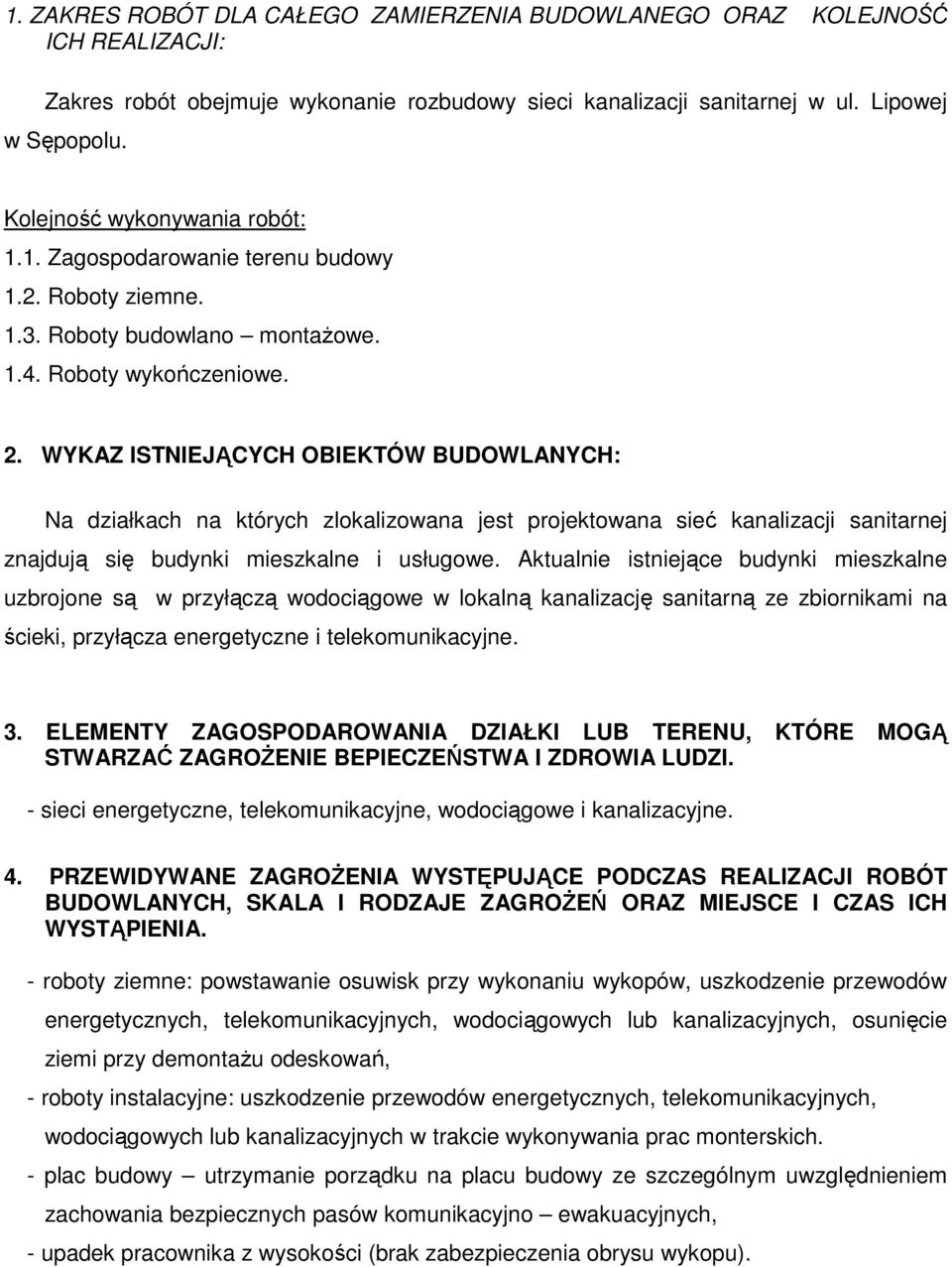 1. ZAKRES ROBÓT DLA CAŁEGO ZAMIERZENIA BUDOWLANEGO ORAZ KOLEJNOŚĆ ICH REALIZACJI:

Zakres robót obejmuje wykonanie rozbudowy sieci kanalizacji sanitarnej w ul. Lipowej w Sępopolu.

Kolejność wykonywania robót:
1.1. Zagospodarowanie terenu budowy
1.2. Roboty ziemne.
1.3. Roboty budowlano – montażowe.
1.4. Roboty wykończeniowe.

2. WYKAZ ISTNIEJĄCYCH OBIEKTÓW BUDOWLANYCH:

Na działkach na których zlokalizowana jest projektowana sieć kanalizacji sanitarnej znajdują się budynki mieszkalne i usługowe. Aktualnie istniejące budynki mieszkalne uzbrojone są w przyłączą wodociągowe w lokalną kanalizację sanitarną ze zbiornikami na ścieki, przyłącza energetyczne i telekomunikacyjne.

3. ELEMENTY ZAGOSPODAROWANIA DZIAŁKI LUB TERENU, KTÓRE MOGĄ STWARZAĆ ZAGROŻENIE BEPIECZEŃSTWA I ZDROWIA LUDZI.

- sieci energetyczne, telekomunikacyjne, wodociągowe i kanalizacyjne.

4. PRZEWIDYWANE ZAGROŻENIA WYSTĘPUJĄCE PODCZAS REALIZACJI ROBÓT BUDOWLANYCH, SKALA I RODZAJE ZAGROŻEŃ ORAZ MIEJSCE I CZAS ICH WYSTĄPIENIA.

- roboty ziemne: powstawanie osuwisk przy wykonaniu wykopów, uszkodzenie przewodów energetycznych, telekomunikacyjnych, wodociągowych lub kanalizacyjnych, osunięcie ziemi przy demontażu odeskowań,
- roboty instalacyjne: uszkodzenie przewodów energetycznych, telekomunikacyjnych, wodociągowych lub kanalizacyjnych w trakcie wykonywania prac monterskich.
- plac budowy – utrzymanie porządku na placu budowy ze szczególnym uwzględnieniem zachowania bezpiecznych pasów komunikacyjno – ewakuacyjnych,
- upadek pracownika z wysokości (brak zabezpieczenia obrysu wykopu).